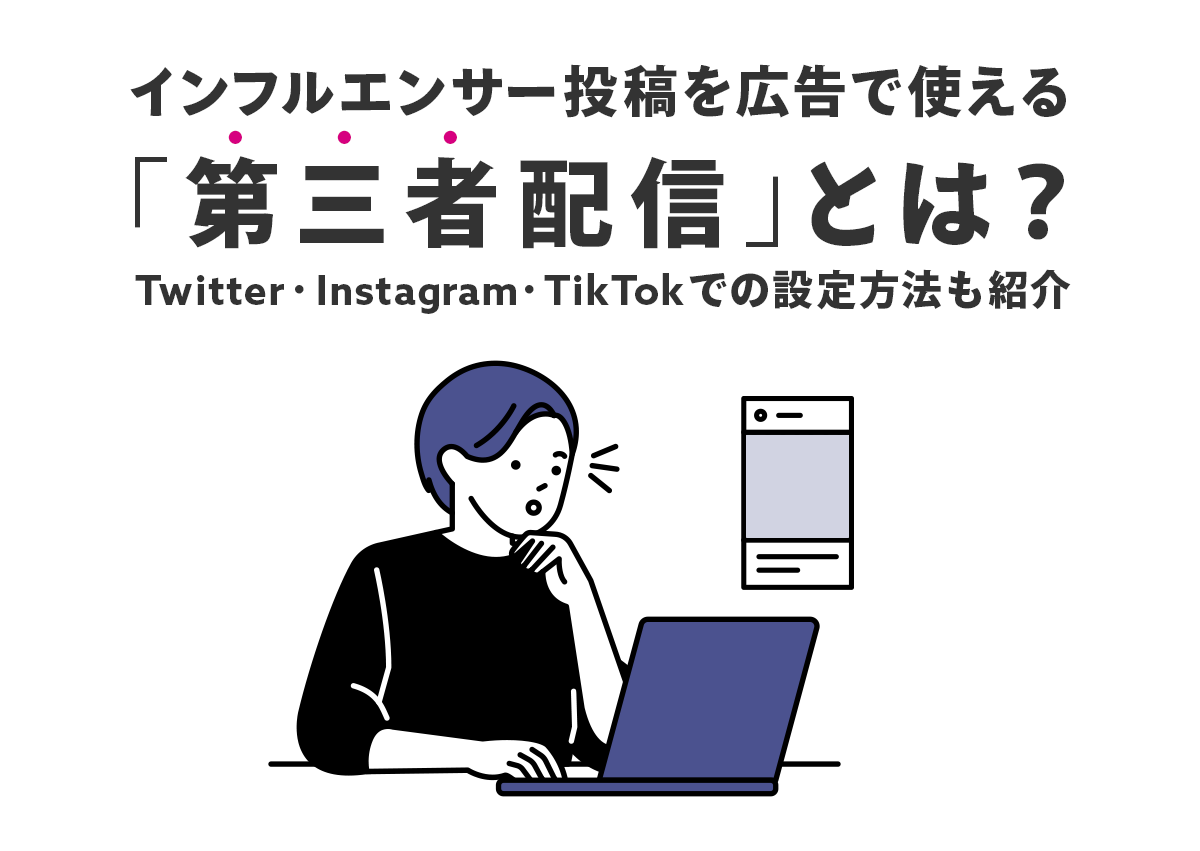 インフルエンサー投稿を広告で使える

「第三者配信」とは？

Twitter・Instagram・TikTokでの設定方法も紹介